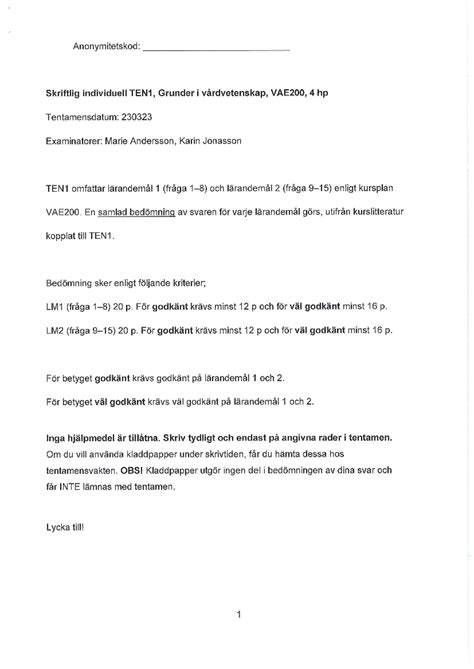 Anonymitetskod: ______________________________

Skriftlig individuell TEN1, Grunder i vårdvetenskap, VAE200, 4 hp

Tentamensdatum: 230323

Examinatorer: Marie Andersson, Karin Jonasson

TEN1 omfattar lärandemål 1 (fråga 1–8) och lärandemål 2 (fråga 9–15) enligt kursplan VAE200. En samlad bedömning av svaren för varje lärandemål görs, utifrån kurslitteratur kopplat till TEN1.

Bedömning sker enligt följande kriterier;

LM1 (fråga 1–8) 20 p. För godkänt krävs minst 12 p och för väl godkänt minst 16 p.

LM2 (fråga 9–15) 20 p. För godkänt krävs minst 12 p och för väl godkänt minst 16 p.

För betyget godkänt krävs godkänt på lärandemål 1 och 2.

För betyget väl godkänt krävs väl godkänt på lärandemål 1 och 2.

Inga hjälpmedel är tillåtna. Skriv tydligt och endast på angivna rader i tentamen. Om du vill använda kladdpapper under skrivtiden, får du hämta dessa hos tentamensvakten. OBS! Kladdpapper utgör ingen del i bedömningen av dina svar och får INTE lämnas med tentamen.

Lycka till!

1